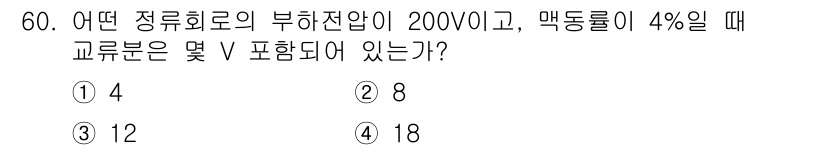 60. 어떤 정류회로의 부하전압이 200V이고, 맥동률이 4%일 때 교류분은 몇 V 포함되어 있는가?

① 4
② 8
③ 12
④ 18